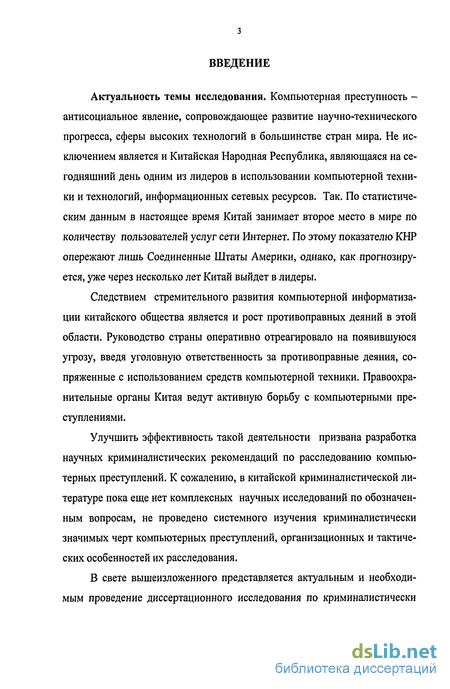 3

ВВЕДЕНИЕ

Актуальность темы исследования. Компьютерная преступность – антисоциальное явление, сопровождающее развитие научно-технического прогресса, сферы высоких технологий в большинстве стран мира. Не исключением является и Китайская Народная Республика, являющаяся на сегодняшний день одним из лидеров в использовании компьютерной техники и технологий, информационных сетевых ресурсов. Так. По статистическим данным в настоящее время Китай занимает второе место в мире по количеству пользователей услуг сети Интернет. По этому показателю КНР опережают лишь Соединенные Штаты Америки, однако, как прогнозируется, уже через несколько лет Китай выйдет в лидеры.

Следствием стремительного развития компьютерной информатизации китайского общества является и рост противоправных деяний в этой области. Руководство страны оперативно отреагировало на появившуюся угрозу, введя уголовную ответственность за противоправные деяния, сопряженные с использованием средств компьютерной техники. Правоохранительные органы Китая ведут активную борьбу с компьютерными преступлениями.

Улучшить эффективность такой деятельности призвана разработка научных криминалистических рекомендаций по расследованию компьютерных преступлений. К сожалению, в китайской криминалистической литературе пока еще нет комплексных научных исследований по обозначенным вопросам, не проведено системного изучения криминалистически значимых черт компьютерных преступлений, организационных и тактических особенностей их расследования.

В свете вышеизложенного представляется актуальным и необходимым проведение диссертационного исследования по криминалистически

dsLib.net
библиотека диссертаций